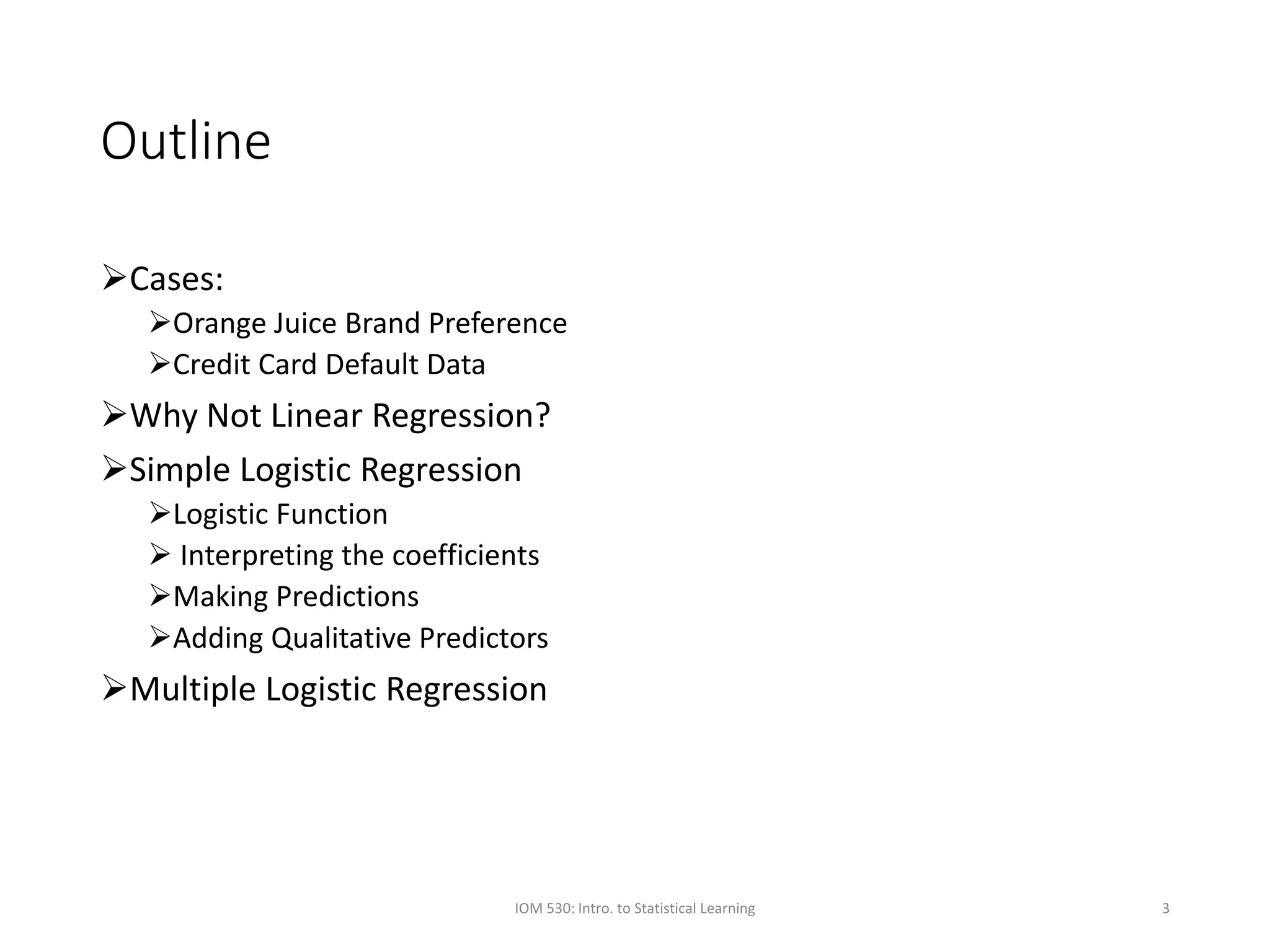 Outline

➢Cases:
➢Orange Juice Brand Preference
➢Credit Card Default Data
➢Why Not Linear Regression?
➢Simple Logistic Regression
➢Logistic Function
➢ Interpreting the coefficients
➢Making Predictions
➢Adding Qualitative Predictors
➢Multiple Logistic Regression

IOM 530: Intro. to Statistical Learning

3